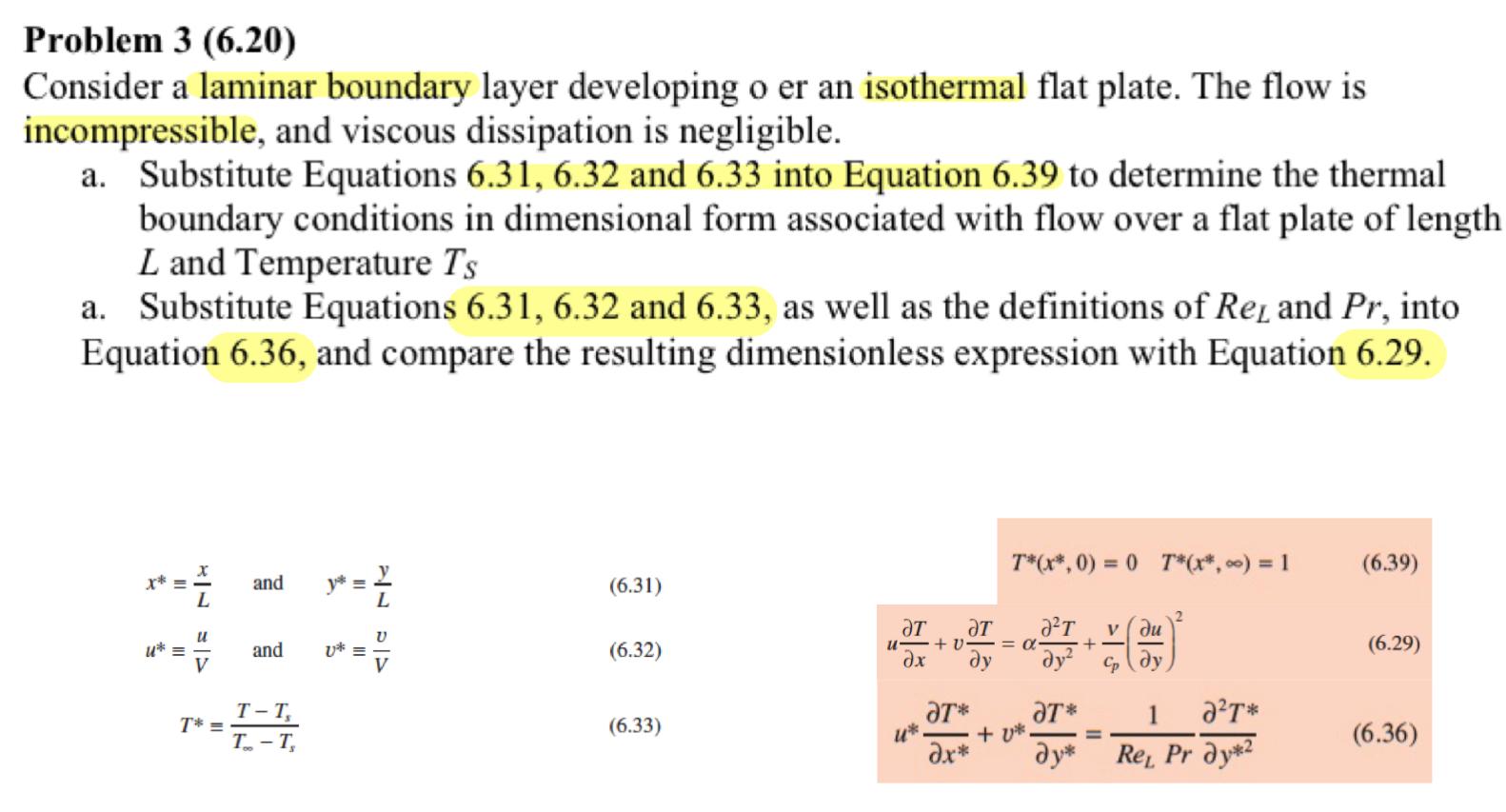 **Problem 3 (6.20)**

Consider a laminar boundary layer developing o er an isothermal flat plate. The flow is incompressible, and viscous dissipation is negligible.

a. Substitute Equations 6.31, 6.32 and 6.33 into Equation 6.39 to determine the thermal boundary conditions in dimensional form associated with flow over a flat plate of length $L$ and Temperature $T_S$

a. Substitute Equations 6.31, 6.32 and 6.33, as well as the definitions of $Re_L$ and $Pr$, into Equation 6.36, and compare the resulting dimensionless expression with Equation 6.29.

$x^* \equiv \frac{x}{L}$ and $y^* \equiv \frac{y}{L}$ (6.31)

$u^* \equiv \frac{u}{V}$ and $v^* \equiv \frac{v}{V}$ (6.32)

$T^* \equiv \frac{T - T_s}{T_\infty - T_s}$ (6.33)

$T^*(x^*, 0) = 0 \quad T^*(x^*, \infty) = 1$ (6.39)

$u\frac{\partial T}{\partial x} + v\frac{\partial T}{\partial y} = \alpha\frac{\partial^2 T}{\partial y^2} + \frac{\nu}{c_p}\left(\frac{\partial u}{\partial y}\right)^2$ (6.29)

$u^*\frac{\partial T^*}{\partial x^*} + v^*\frac{\partial T^*}{\partial y^*} = \frac{1}{Re_L\, Pr}\frac{\partial^2 T^*}{\partial y^{*2}}$ (6.36)